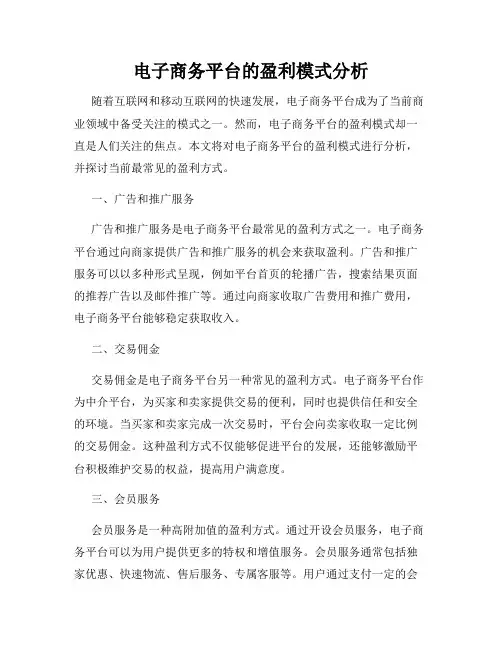 电子商务平台的盈利模式分析

随着互联网和移动互联网的快速发展，电子商务平台成为了当前商业领域中备受关注的模式之一。然而，电子商务平台的盈利模式却一直是人们关注的焦点。本文将对电子商务平台的盈利模式进行分析，并探讨当前最常见的盈利方式。

一、广告和推广服务

广告和推广服务是电子商务平台最常见的盈利方式之一。电子商务平台通过向商家提供广告和推广服务的机会来获取盈利。广告和推广服务可以以多种形式呈现，例如平台首页的轮播广告，搜索结果页面的推荐广告以及邮件推广等。通过向商家收取广告费用和推广费用，电子商务平台能够稳定获取收入。

二、交易佣金

交易佣金是电子商务平台另一种常见的盈利方式。电子商务平台作为中介平台，为买家和卖家提供交易的便利，同时也提供信任和安全的环境。当买家和卖家完成一次交易时，平台会向卖家收取一定比例的交易佣金。这种盈利方式不仅能够促进平台的发展，还能够激励平台积极维护交易的权益，提高用户满意度。

三、会员服务

会员服务是一种高附加值的盈利方式。通过开设会员服务，电子商务平台可以为用户提供更多的特权和增值服务。会员服务通常包括独家优惠、快速物流、售后服务、专属客服等。用户通过支付一定的会